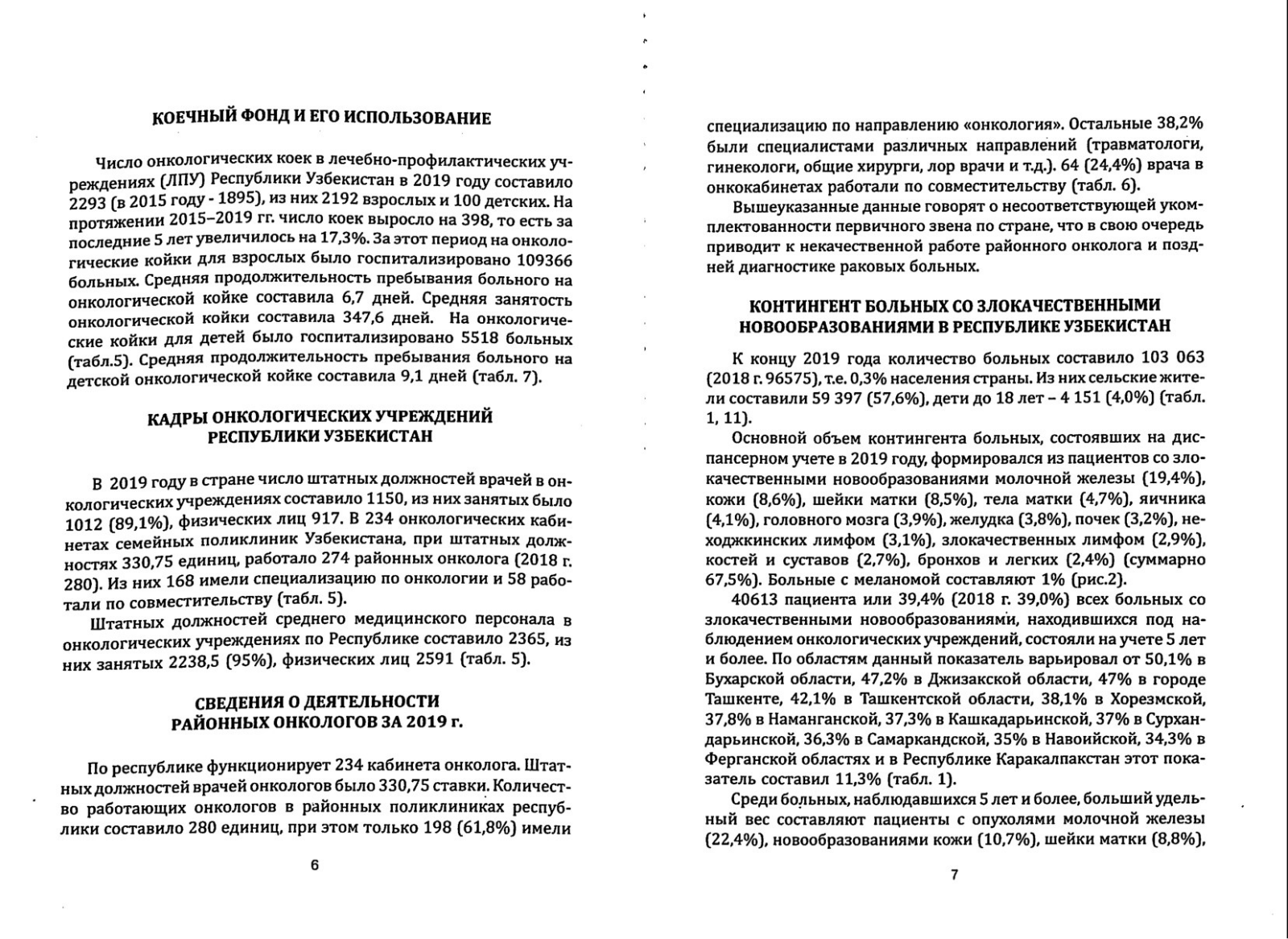 КОЕЧНЫЙ ФОНД И ЕГО ИСПОЛЬЗОВАНИЕ

Число онкологических коек в лечебно-профилактических учреждениях (ЛПУ) Республики Узбекистан в 2019 году составило 2293 (в 2015 году - 1895), из них 2192 взрослых и 100 детских. На протяжении 2015–2019 гг. число коек выросло на 398, то есть за последние 5 лет увеличилось на 17,3%. За этот период на онкологические койки для взрослых было госпитализировано 109366 больных. Средняя продолжительность пребывания больного на онкологической койке составила 6,7 дней. Средняя занятость онкологической койки составила 347,6 дней. На онкологические койки для детей было госпитализировано 5518 больных (табл.5). Средняя продолжительность пребывания больного на детской онкологической койке составила 9,1 дней (табл. 7).

КАДРЫ ОНКОЛОГИЧЕСКИХ УЧРЕЖДЕНИЙ РЕСПУБЛИКИ УЗБЕКИСТАН

В 2019 году в стране число штатных должностей врачей в онкологических учреждениях составило 1150, из них занятых было 1012 (89,1%), физических лиц 917. В 234 онкологических кабинетах семейных поликлиник Узбекистана, при штатных должностях 330,75 единиц, работало 274 районных онколога (2018 г. 280). Из них 168 имели специализацию по онкологии и 58 работали по совместительству (табл. 5).

Штатных должностей среднего медицинского персонала в онкологических учреждениях по Республике составило 2365, из них занятых 2238,5 (95%), физических лиц 2591 (табл. 5).

СВЕДЕНИЯ О ДЕЯТЕЛЬНОСТИ РАЙОННЫХ ОНКОЛОГОВ ЗА 2019 г.

По республике функционирует 234 кабинета онколога. Штатных должностей врачей онкологов было 330,75 ставки. Количество работающих онкологов в районных поликлиниках республики составило 280 единиц, при этом только 198 (61,8%) имели

6

специализацию по направлению «онкология». Остальные 38,2% были специалистами различных направлений (травматологи, гинекологи, общие хирурги, лор врачи и т.д.). 64 (24,4%) врача в онкокабинетах работали по совместительству (табл. 6).

Вышеуказанные данные говорят о несоответствующей укомплектованности первичного звена по стране, что в свою очередь приводит к некачественной работе районного онколога и поздней диагностике раковых больных.

КОНТИНГЕНТ БОЛЬНЫХ СО ЗЛОКАЧЕСТВЕННЫМИ НОВООБРАЗОВАНИЯМИ В РЕСПУБЛИКЕ УЗБЕКИСТАН

К концу 2019 года количество больных составило 103 063 (2018 г. 96575), т.е. 0,3% населения страны. Из них сельские жители составили 59 397 (57,6%), дети до 18 лет – 4 151 (4,0%) (табл. 1, 11).

Основной объем контингента больных, состоявших на диспансерном учете в 2019 году, формировался из пациентов со злокачественными новообразованиями молочной железы (19,4%), кожи (8,6%), шейки матки (8,5%), тела матки (4,7%), яичника (4,1%), головного мозга (3,9%), желудка (3,8%), почек (3,2%), неходжкинских лимфом (3,1%), злокачественных лимфом (2,9%), костей и суставов (2,7%), бронхов и легких (2,4%) (суммарно 67,5%). Больные с меланомой составляют 1% (рис.2).

40613 пациента или 39,4% (2018 г. 39,0%) всех больных со злокачественными новообразованиями, находившихся под наблюдением онкологических учреждений, состояли на учете 5 лет и более. По областям данный показатель варьировал от 50,1% в Бухарской области, 47,2% в Джизакской области, 47% в городе Ташкенте, 42,1% в Ташкентской области, 38,1% в Хорезмской, 37,8% в Наманганской, 37,3% в Кашкадарьинской, 37% в Сурхандарьинской, 36,3% в Самаркандской, 35% в Навоийской, 34,3% в Ферганской областях и в Республике Каракалпакстан этот показатель составил 11,3% (табл. 1).

Среди больных, наблюдавшихся 5 лет и более, больший удельный вес составляют пациенты с опухолями молочной железы (22,4%), новообразованиями кожи (10,7%), шейки матки (8,8%),

7